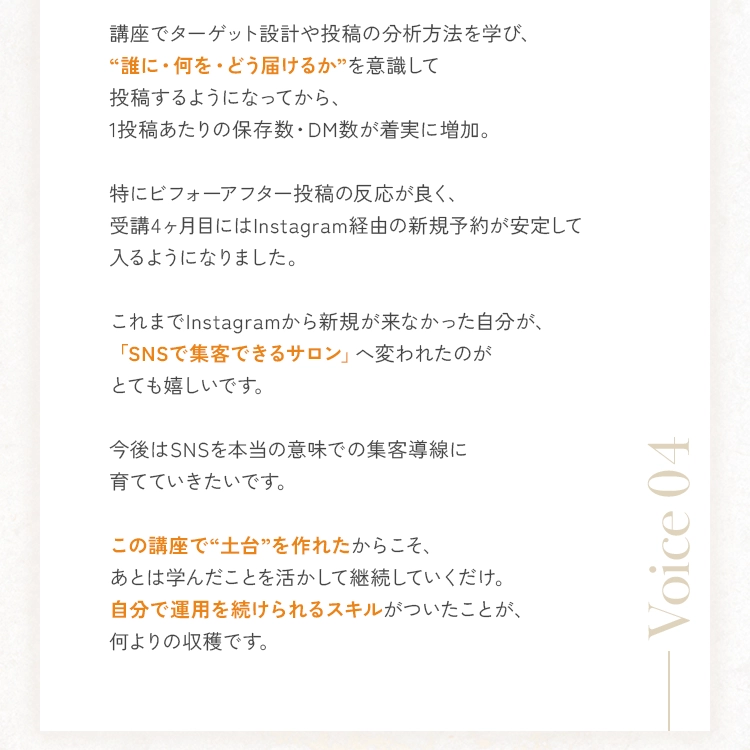 講座でターゲット設計や投稿の分析方法を学び、
“誰に・何を・どう届けるか”を意識して
投稿するようになってから、
1投稿あたりの保存数・DM数が着実に増加。

特にビフォーアフター投稿の反応が良く、
受講4ヶ月目にはInstagram経由の新規予約が安定して
入るようになりました。

これまでInstagramから新規が来なかった自分が、
「SNSで集客できるサロン」へ変われたのが
とても嬉しいです。

今後はSNSを本当の意味での集客導線に
育てていきたいです。

この講座で“土台”を作れたからこそ、
あとは学んだことを活かして継続していくだけ。
自分で運用を続けられるスキルがついたことが、
何よりの収穫です。

Voice 04